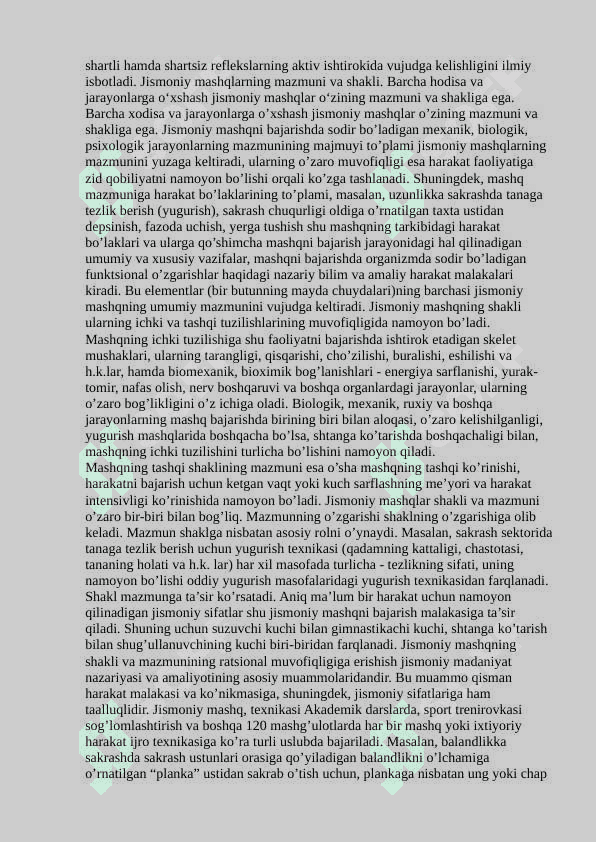 shartli hamda shartsiz reflekslarning aktiv ishtirokida vujudga kelishligini ilmiy isbotladi. Jismoniy mashqlarning mazmuni va shakli. Barcha hodisa va jarayonlarga o‘xshash jismoniy mashqlar o‘zining mazmuni va shakliga ega. Barcha xodisa va jarayonlarga o’xshash jismoniy mashqlar o’zining mazmuni va shakliga ega. Jismoniy mashqni bajarishda sodir bo’ladigan mexanik, biologik, psixologik jarayonlarning mazmunining majmuyi to’plami jismoniy mashqlarning mazmunini yuzaga keltiradi, ularning o’zaro muvofiqligi esa harakat faoliyatiga zid qobiliyatni namoyon bo’lishi orqali ko’zga tashlanadi. Shuningdek, mashq mazmuniga harakat bo’laklarining to’plami, masalan, uzunlikka sakrashda tanaga tezlik berish (yugurish), sakrash chuqurligi oldiga o’rnatilgan taxta ustidan depsinish, fazoda uchish, yerga tushish shu mashqning tarkibidagi harakat bo’laklari va ularga qo’shimcha mashqni bajarish jarayonidagi hal qilinadigan umumiy va xususiy vazifalar, mashqni bajarishda organizmda sodir bo’ladigan funktsional o’zgarishlar haqidagi nazariy bilim va amaliy harakat malakalari kiradi. Bu elementlar (bir butunning mayda chuydalari)ning barchasi jismoniy mashqning umumiy mazmunini vujudga keltiradi. Jismoniy mashqning shakli ularning ichki va tashqi tuzilishlarining muvofiqligida namoyon bo’ladi. Mashqning ichki tuzilishiga shu faoliyatni bajarishda ishtirok etadigan skelet mushaklari, ularning tarangligi, qisqarishi, cho’zilishi, buralishi, eshilishi va h.k.lar, hamda biomexanik, bioximik bog’lanishlari - energiya sarflanishi, yurak-tomir, nafas olish, nerv boshqaruvi va boshqa organlardagi jarayonlar, ularning o’zaro bog’likligini o’z ichiga oladi. Biologik, mexanik, ruxiy va boshqa jarayonlarning mashq bajarishda birining biri bilan aloqasi, o’zaro kelishilganligi, yugurish mashqlarida boshqacha bo’lsa, shtanga ko’tarishda boshqachaligi bilan, mashqning ichki tuzilishini turlicha bo’lishini namoyon qiladi.
Mashqning tashqi shaklining mazmuni esa o’sha mashqning tashqi ko’rinishi, harakatni bajarish uchun ketgan vaqt yoki kuch sarflashning me’yori va harakat intensivligi ko’rinishida namoyon bo’ladi. Jismoniy mashqlar shakli va mazmuni o’zaro bir-biri bilan bog’liq. Mazmunning o’zgarishi shaklning o’zgarishiga olib keladi. Mazmun shaklga nisbatan asosiy rolni o’ynaydi. Masalan, sakrash sektorida tanaga tezlik berish uchun yugurish texnikasi (qadamning kattaligi, chastotasi, tananing holati va h.k. lar) har xil masofada turlicha - tezlikning sifati, uning namoyon bo’lishi oddiy yugurish masofalaridagi yugurish texnikasidan farqlanadi. Shakl mazmunga ta’sir ko’rsatadi. Aniq ma’lum bir harakat uchun namoyon qilinadigan jismoniy sifatlar shu jismoniy mashqni bajarish malakasiga ta’sir qiladi. Shuning uchun suzuvchi kuchi bilan gimnastikachi kuchi, shtanga ko’tarish bilan shug’ullanuvchining kuchi biri-biridan farqlanadi. Jismoniy mashqning shakli va mazmunining ratsional muvofiqligiga erishish jismoniy madaniyat nazariyasi va amaliyotining asosiy muammolaridandir. Bu muammo qisman harakat malakasi va ko’nikmasiga, shuningdek, jismoniy sifatlariga ham taalluqlidir. Jismoniy mashq, texnikasi Akademik darslarda, sport trenirovkasi sog’lomlashtirish va boshqa 120 mashg’ulotlarda har bir mashq yoki ixtiyoriy harakat ijro texnikasiga ko’ra turli uslubda bajariladi. Masalan, balandlikka sakrashda sakrash ustunlari orasiga qo’yiladigan balandlikni o’lchamiga o’rnatilgan “planka” ustidan sakrab o’tish uchun, plankaga nisbatan ung yoki chap